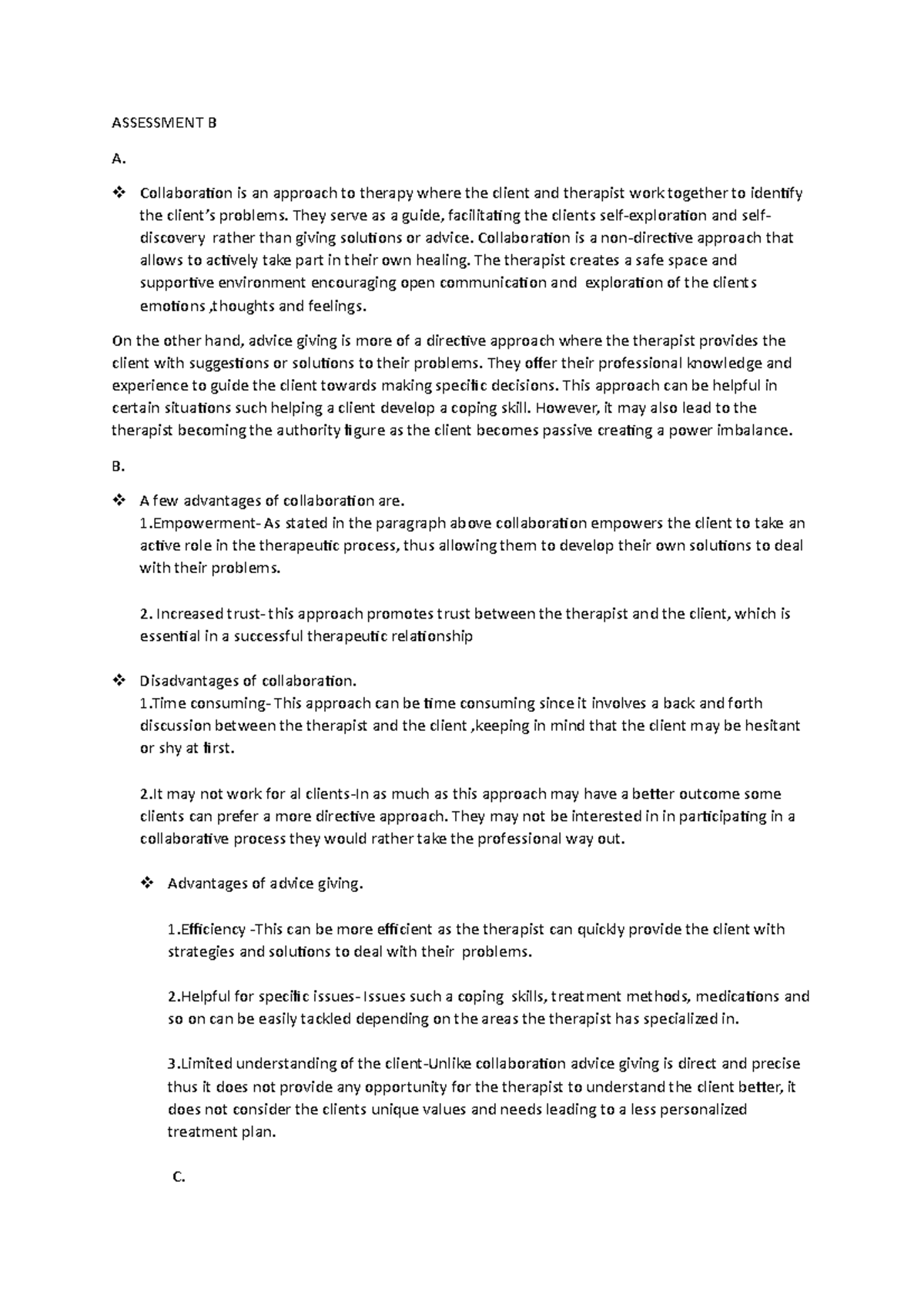 ASSESSMENT B

A.

❖ Collaboration is an approach to therapy where the client and therapist work together to identify the client's problems. They serve as a guide, facilitating the clients self-exploration and self-discovery rather than giving solutions or advice. Collaboration is a non-directive approach that allows to actively take part in their own healing. The therapist creates a safe space and supportive environment encouraging open communication and exploration of the clients emotions ,thoughts and feelings.

On the other hand, advice giving is more of a directive approach where the therapist provides the client with suggestions or solutions to their problems. They offer their professional knowledge and experience to guide the client towards making specific decisions. This approach can be helpful in certain situations such helping a client develop a coping skill. However, it may also lead to the therapist becoming the authority figure as the client becomes passive creating a power imbalance.

B.

❖ A few advantages of collaboration are.
1.Empowerment- As stated in the paragraph above collaboration empowers the client to take an active role in the therapeutic process, thus allowing them to develop their own solutions to deal with their problems.

2. Increased trust- this approach promotes trust between the therapist and the client, which is essential in a successful therapeutic relationship

❖ Disadvantages of collaboration.
1.Time consuming- This approach can be time consuming since it involves a back and forth discussion between the therapist and the client ,keeping in mind that the client may be hesitant or shy at first.

2.It may not work for al clients-In as much as this approach may have a better outcome some clients can prefer a more directive approach. They may not be interested in in participating in a collaborative process they would rather take the professional way out.

❖ Advantages of advice giving.

1.Efficiency -This can be more efficient as the therapist can quickly provide the client with strategies and solutions to deal with their problems.

2.Helpful for specific issues- Issues such a coping skills, treatment methods, medications and so on can be easily tackled depending on the areas the therapist has specialized in.

3.Limited understanding of the client-Unlike collaboration advice giving is direct and precise thus it does not provide any opportunity for the therapist to understand the client better, it does not consider the clients unique values and needs leading to a less personalized treatment plan.

C.